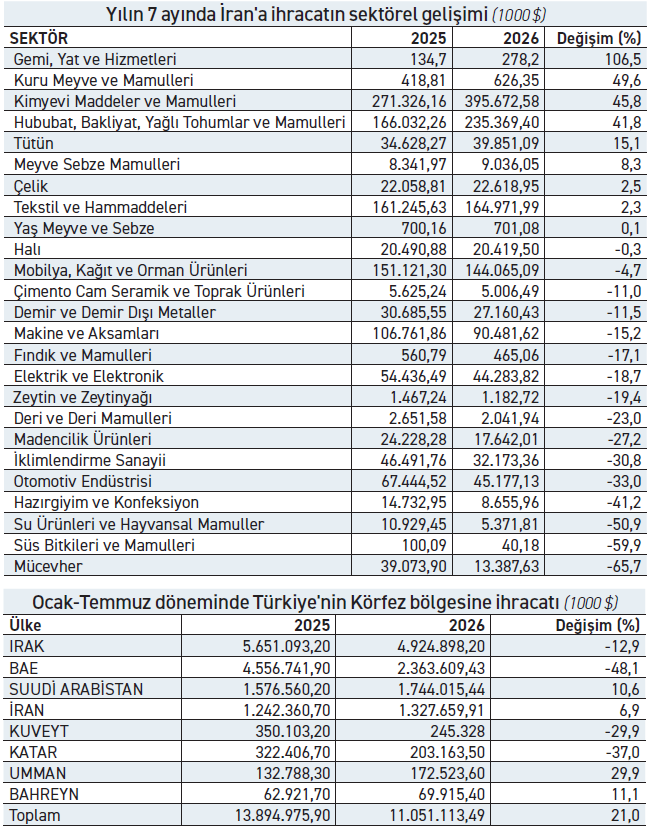 Yılın 7 ayında İran'a ihracatın sektörel gelişimi (1000 $)

| SEKTÖR | 2025 | 2026 | Değişim (%) |
|---|---|---|---|
| Gemi, Yat ve Hizmetleri | 134,7 | 278,2 | 106,5 |
| Kuru Meyve ve Mamulleri | 418,81 | 626,35 | 49,6 |
| Kimyevi Maddeler ve Mamulleri | 271.326,16 | 395.672,58 | 45,8 |
| Hububat, Bakliyat, Yağlı Tohumlar ve Mamulleri | 166.032,26 | 235.369,40 | 41,8 |
| Tütün | 34.628,27 | 39.851,09 | 15,1 |
| Meyve Sebze Mamulleri | 8.341,97 | 9.036,05 | 8,3 |
| Çelik | 22.058,81 | 22.618,95 | 2,5 |
| Tekstil ve Hammaddeleri | 161.245,63 | 164.971,99 | 2,3 |
| Yaş Meyve ve Sebze | 700,16 | 701,08 | 0,1 |
| Halı | 20.490,88 | 20.419,50 | -0,3 |
| Mobilya, Kağıt ve Orman Ürünleri | 151.121,30 | 144.065,09 | -4,7 |
| Çimento Cam Seramik ve Toprak Ürünleri | 5.625,24 | 5.006,49 | -11,0 |
| Demir ve Demir Dışı Metaller | 30.685,55 | 27.160,43 | -11,5 |
| Makine ve Aksamları | 106.761,86 | 90.481,62 | -15,2 |
| Fındık ve Mamulleri | 560,79 | 465,06 | -17,1 |
| Elektrik ve Elektronik | 54.436,49 | 44.283,82 | -18,7 |
| Zeytin ve Zeytinyağı | 1.467,24 | 1.182,72 | -19,4 |
| Deri ve Deri Mamulleri | 2.651,58 | 2.041,94 | -23,0 |
| Madencilik Ürünleri | 24.228,28 | 17.642,01 | -27,2 |
| İklimlendirme Sanayii | 46.491,76 | 32.173,36 | -30,8 |
| Otomotiv Endüstrisi | 67.444,52 | 45.177,13 | -33,0 |
| Hazırgiyim ve Konfeksiyon | 14.732,95 | 8.655,96 | -41,2 |
| Su Ürünleri ve Hayvansal Mamuller | 10.929,45 | 5.371,81 | -50,9 |
| Süs Bitkileri ve Mamulleri | 100,09 | 40,18 | -59,9 |
| Mücevher | 39.073,90 | 13.387,63 | -65,7 |

Ocak-Temmuz döneminde Türkiye'nin Körfez bölgesine ihracatı (1000 $)

| Ülke | 2025 | 2026 | Değişim (%) |
|---|---|---|---|
| IRAK | 5.651.093,20 | 4.924.898,20 | -12,9 |
| BAE | 4.556.741,90 | 2.363.609,43 | -48,1 |
| SUUDİ ARABİSTAN | 1.576.560,20 | 1.744.015,44 | 10,6 |
| İRAN | 1.242.360,70 | 1.327.659,91 | 6,9 |
| KUVEYT | 350.103,20 | 245.328 | -29,9 |
| KATAR | 322.406,70 | 203.163,50 | -37,0 |
| UMMAN | 132.788,30 | 172.523,60 | 29,9 |
| BAHREYN | 62.921,70 | 69.915,40 | 11,1 |
| Toplam | 13.894.975,90 | 11.051.113,49 | 21,0 |